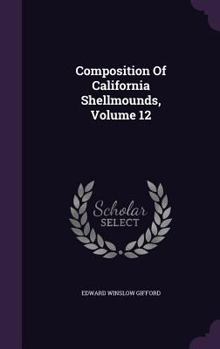 Composition Of California Shellmounds, Volume 12

Scholar SELECT

EDWARD WINSLOW GIFFORD